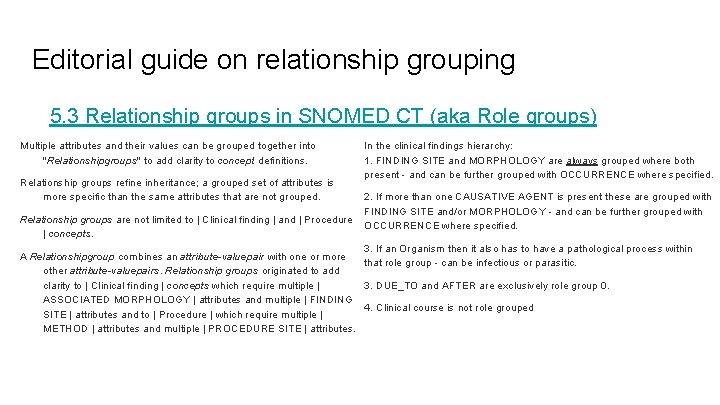 Editorial guide on relationship grouping

5.3 Relationship groups in SNOMED CT (aka Role groups)

Multiple attributes and their values can be grouped together into "Relationshipgroups" to add clarity to concept definitions.

Relationship groups refine inheritance; a grouped set of attributes is more specific than the same attributes that are not grouped.

Relationship groups are not limited to | Clinical finding | and | Procedure | concepts.

A Relationshipgroup combines an attribute-valuepair with one or more other attribute-valuepairs. Relationship groups originated to add clarity to | Clinical finding | concepts which require multiple | ASSOCIATED MORPHOLOGY | attributes and multiple | FINDING SITE | attributes and to | Procedure | which require multiple | METHOD | attributes and multiple | PROCEDURE SITE | attributes.

In the clinical findings hierarchy:

1. FINDING SITE and MORPHOLOGY are always grouped where both present - and can be further grouped with OCCURRENCE where specified.

2. If more than one CAUSATIVE AGENT is present these are grouped with FINDING SITE and/or MORPHOLOGY - and can be further grouped with OCCURRENCE where specified.

3. If an Organism then it also has to have a pathological process within that role group - can be infectious or parasitic.

3. DUE_TO and AFTER are exclusively role group 0.

4. Clinical course is not role grouped